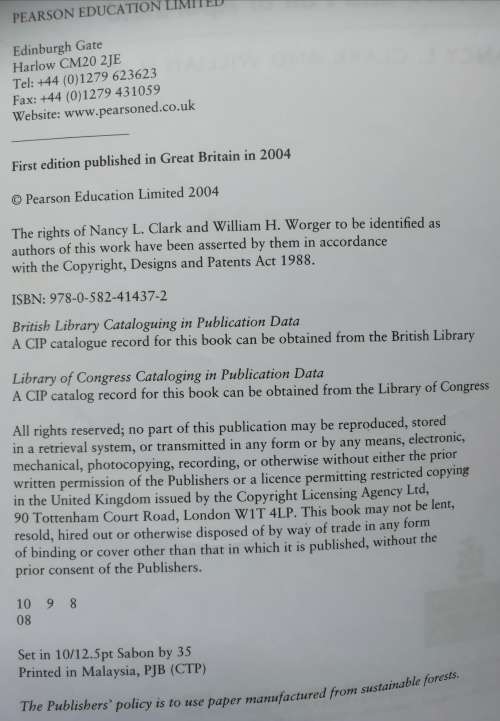 PEARSON EDUCATION LIMITED

Edinburgh Gate
Harlow CM20 2JE
Tel: +44 (0)1279 623623
Fax: +44 (0)1279 431059
Website: www.pearsoned.co.uk

First edition published in Great Britain in 2004

© Pearson Education Limited 2004

The rights of Nancy L. Clark and William H. Worger to be identified as authors of this work have been asserted by them in accordance with the Copyright, Designs and Patents Act 1988.

ISBN: 978-0-582-41437-2

British Library Cataloguing in Publication Data
A CIP catalogue record for this book can be obtained from the British Library

Library of Congress Cataloging in Publication Data
A CIP catalog record for this book can be obtained from the Library of Congress

All rights reserved; no part of this publication may be reproduced, stored in a retrieval system, or transmitted in any form or by any means, electronic, mechanical, photocopying, recording, or otherwise without either the prior written permission of the Publishers or a licence permitting restricted copying in the United Kingdom issued by the Copyright Licensing Agency Ltd, 90 Tottenham Court Road, London W1T 4LP. This book may not be lent, resold, hired out or otherwise disposed of by way of trade in any form of binding or cover other than that in which it is published, without the prior consent of the Publishers.

10 9 8
08

Set in 10/12.5pt Sabon by 35
Printed in Malaysia, PJB (CTP)

The Publishers' policy is to use paper manufactured from sustainable forests.